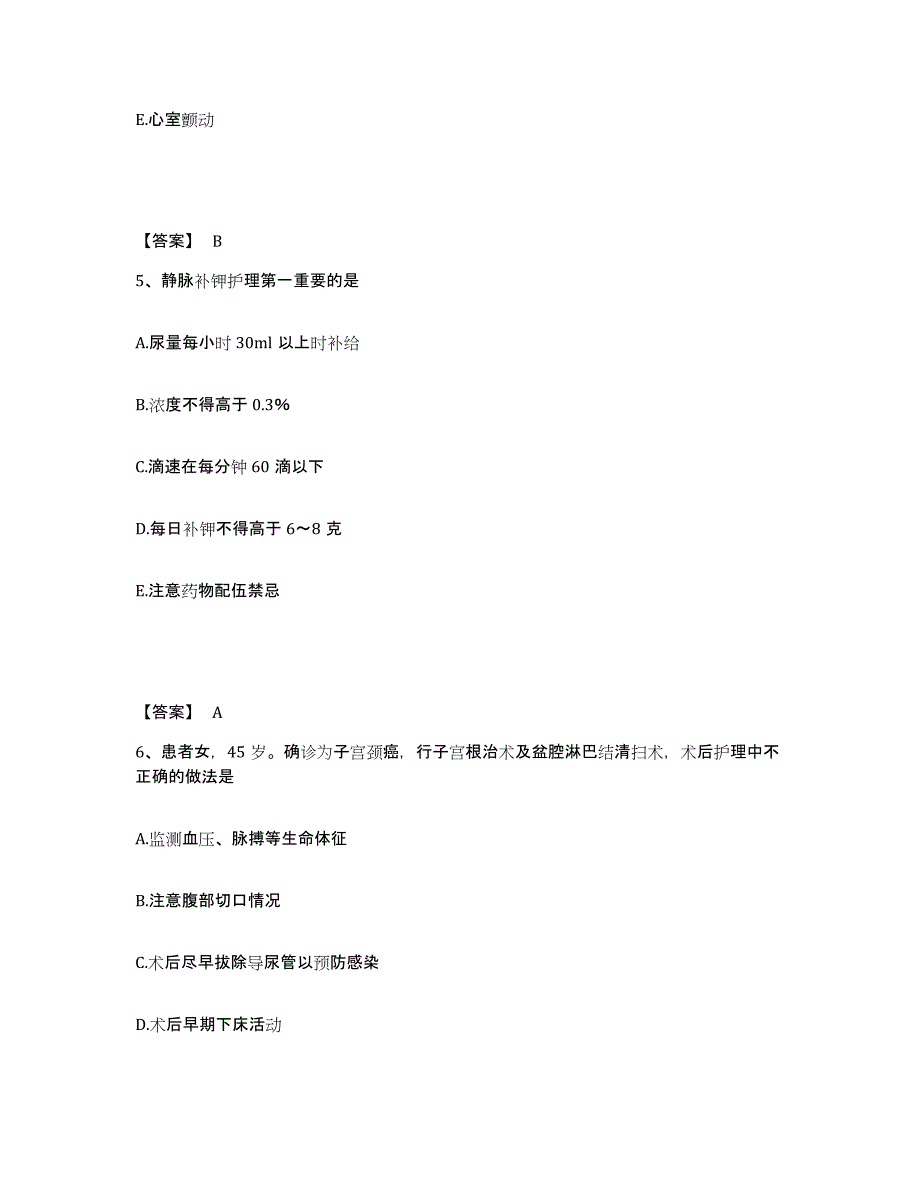 E.心室颤动

【答案】 B

5、静脉补钾护理第一重要的是

A.尿量每小时 30ml 以上时补给

B.浓度不得高于 0.3%

C.滴速在每分钟 60 滴以下

D.每日补钾不得高于 6～8 克

E.注意药物配伍禁忌

【答案】 A

6、患者女，45 岁。确诊为子宫颈癌，行子宫根治术及盆腔淋巴结清扫术，术后护理中不正确的做法是

A.监测血压、脉搏等生命体征

B.注意腹部切口情况

C.术后尽早拔除导尿管以预防感染

D.术后早期下床活动